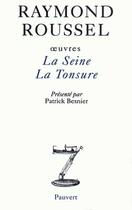 RAYMOND
ROUSSEL

œuvres
La Seine
La Tonsure

Présenté par
Patrick Besnier

Pauvert